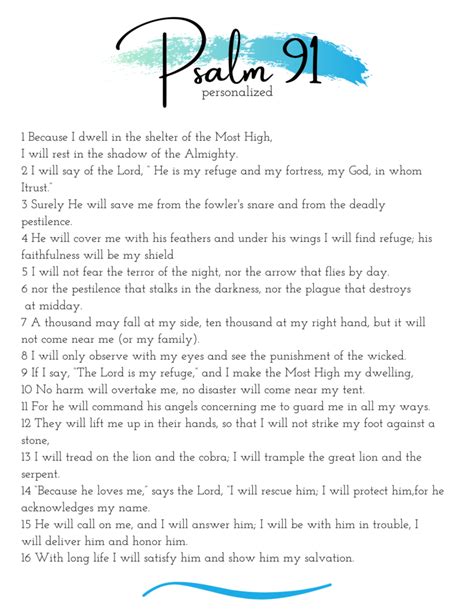 Psalm 91
personalized

1 Because I dwell in the shelter of the Most High,
I will rest in the shadow of the Almighty.
2 I will say of the Lord, " He is my refuge and my fortress, my God, in whom Itrust."
3 Surely He will save me from the fowler's snare and from the deadly pestilence.
4 He will cover me with his feathers and under his wings I will find refuge; his faithfulness will be my shield
5 I will not fear the terror of the night, nor the arrow that flies by day.
6 nor the pestilence that stalks in the darkness, nor the plague that destroys at midday.
7 A thousand may fall at my side, ten thousand at my right hand, but it will not come near me (or my family).
8 I will only observe with my eyes and see the punishment of the wicked.
9 If I say, "The Lord is my refuge," and I make the Most High my dwelling,
10 No harm will overtake me, no disaster will come near my tent.
11 For he will command his angels concerning me to guard me in all my ways.
12 They will lift me up in their hands, so that I will not strike my foot against a stone,
13 I will tread on the lion and the cobra; I will trample the great lion and the serpent.
14 "Because he loves me," says the Lord, "I will rescue him; I will protect him,for he acknowledges my name.
15 He will call on me, and I will answer him; I will be with him in trouble, I will deliver him and honor him.
16 With long life I will satisfy him and show him my salvation.